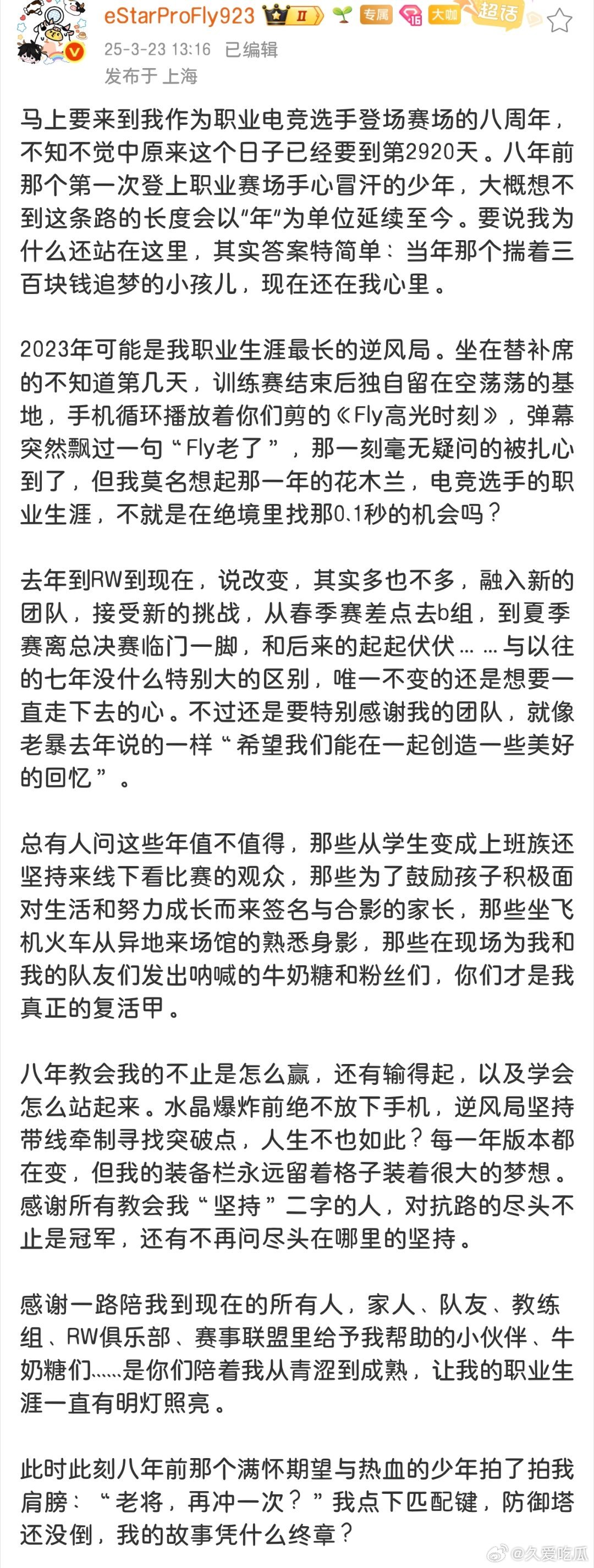 eStarProFly923 Ⅱ 专属 16 大咖 超话
25-3-23 13:16 已编辑
发布于 上海

马上要来到我作为职业电竞选手登场赛场的八周年，不知不觉中原来这个日子已经要到第2920天。八年前那个第一次登上职业赛场手心冒汗的少年，大概想不到这条路的长度会以“年”为单位延续至今。要说我为什么还站在这里，其实答案特简单：当年那个揣着三百块钱追梦的小孩儿，现在还在我心里。

2023年可能是我职业生涯最长的逆风局。坐在替补席的不知道第几天，训练赛结束后独自留在空荡荡的基地，手机循环播放着你们剪的《Fly高光时刻》，弹幕突然飘过一句“Fly老了”，那一刻毫无疑问的被扎心到了，但我莫名想起那一年的花木兰，电竞选手的职业生涯，不就是在绝境里找那0.1秒的机会吗？

去年到RW到现在，说改变，其实多也不多，融入新的团队，接受新的挑战，从春季赛差点去b组，到夏季赛离总决赛临门一脚，和后来的起起伏伏……与以往的七年没什么特别大的区别，唯一不变的还是想要一直走下去的心。不过还是要特别感谢我的团队，就像老暴去年说的一样“希望我们能在一起创造一些美好的回忆”。

总有人问这些年值不值得，那些从学生变成上班族还坚持来线下看比赛的观众，那些为了鼓励孩子积极面对生活和努力成长而来签名与合影的家长，那些坐飞机火车从异地来场馆的熟悉身影，那些在现场为我和我的队友们发出呐喊的牛奶糖和粉丝们，你们才是我真正的复活甲。

八年教会我的不止是怎么赢，还有输得起，以及学会怎么站起来。水晶爆炸前绝不放下手机，逆风局坚持带线牵制寻找突破点，人生不也如此？每一年版本都在变，但我的装备栏永远留着格子装着很大的梦想。感谢所有教会我“坚持”二字的人，对抗路的尽头不止是冠军，还有不再问尽头在哪里的坚持。

感谢一路陪我到现在的所有人，家人、队友、教练组、RW俱乐部、赛事联盟里给予我帮助的小伙伴、牛奶糖们……是你们陪着我从青涩到成熟，让我的职业生涯一直有明灯照亮。

此时此刻八年前那个满怀期望与热血的少年拍了拍我肩膀：“老将，再冲一次？”我点下匹配键，防御塔还没倒，我的故事凭什么终章？

@久爱吃瓜